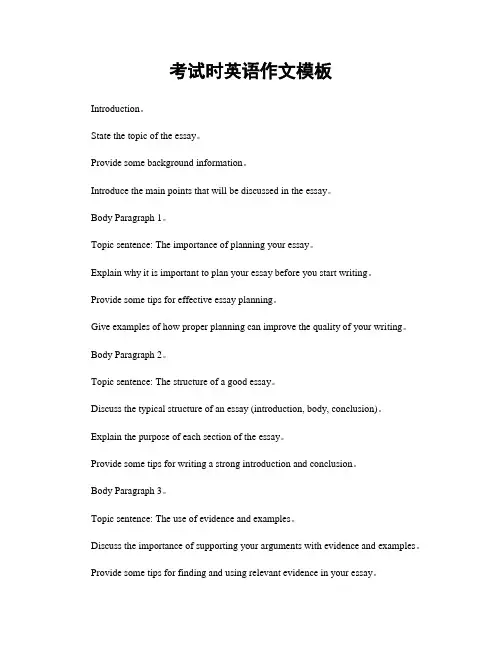 考试时英语作文模板

Introduction。

State the topic of the essay。

Provide some background information。

Introduce the main points that will be discussed in the essay。

Body Paragraph 1。

Topic sentence: The importance of planning your essay。

Explain why it is important to plan your essay before you start writing。

Provide some tips for effective essay planning。

Give examples of how proper planning can improve the quality of your writing。

Body Paragraph 2。

Topic sentence: The structure of a good essay。

Discuss the typical structure of an essay (introduction, body, conclusion)。

Explain the purpose of each section of the essay。

Provide some tips for writing a strong introduction and conclusion。

Body Paragraph 3。

Topic sentence: The use of evidence and examples。

Discuss the importance of supporting your arguments with evidence and examples。

Provide some tips for finding and using relevant evidence in your essay。